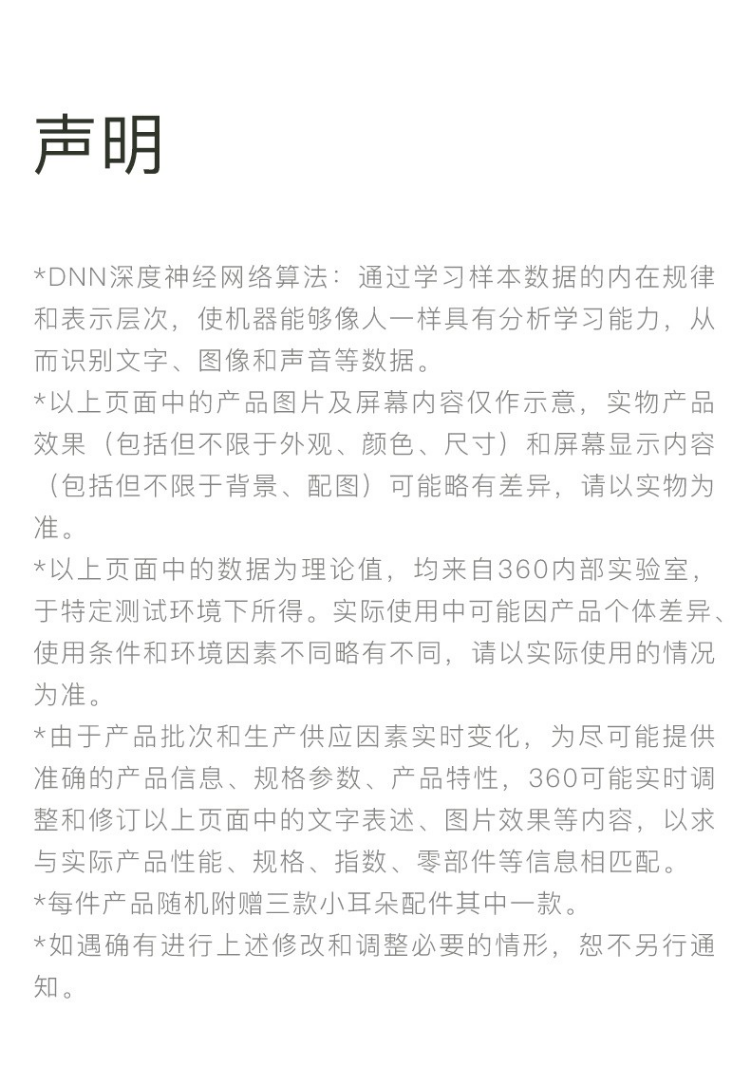 声明

*DNN深度神经网络算法：通过学习样本数据的内在规律和表示层次，使机器能够像人一样具有分析学习能力，从而识别文字、图像和声音等数据。

*以上页面中的产品图片及屏幕内容仅作示意，实物产品效果（包括但不限于外观、颜色、尺寸）和屏幕显示内容（包括但不限于背景、配图）可能略有差异，请以实物为准。

*以上页面中的数据为理论值，均来自360内部实验室，于特定测试环境下所得。实际使用中可能因产品个体差异、使用条件和环境因素不同略有不同，请以实际使用的情况为准。

*由于产品批次和生产供应因素实时变化，为尽可能提供准确的产品信息、规格参数、产品特性，360可能实时调整和修订以上页面中的文字表述、图片效果等内容，以求与实际产品性能、规格、指数、零部件等信息相匹配。

*每件产品随机附赠三款小耳朵配件其中一款。

*如遇确有进行上述修改和调整必要的情形，恕不另行通知。